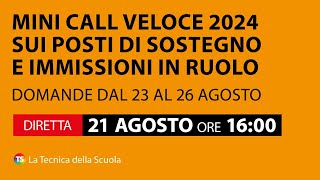 MINI CALL VELOCE 2024
SUI POSTI DI SOSTEGNO
E IMMISSIONI IN RUOLO

DOMANDE DAL 23 AL 26 AGOSTO

DIRETTA 21 AGOSTO ORE 16:00

TS La Tecnica della Scuola